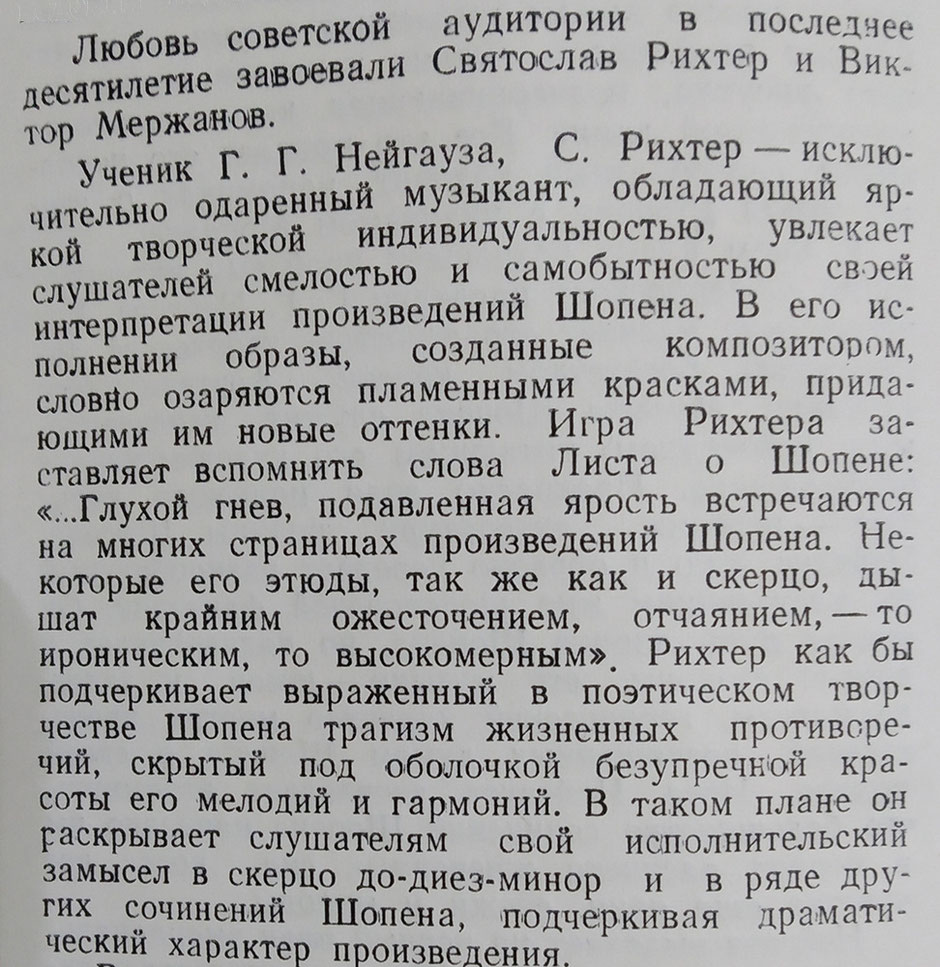 Любовь советской аудитории в последнее десятилетие завоевали Святослав Рихтер и Виктор Мержанов.

Ученик Г. Г. Нейгауза, С. Рихтер — исключительно одаренный музыкант, обладающий яркой творческой индивидуальностью, увлекает слушателей смелостью и самобытностью своей интерпретации произведений Шопена. В его исполнении образы, созданные композитором, словно озаряются пламенными красками, придающими им новые оттенки. Игра Рихтера заставляет вспомнить слова Листа о Шопене: «...Глухой гнев, подавленная ярость встречаются на многих страницах произведений Шопена. Некоторые его этюды, так же как и скерцо, дышат крайним ожесточением, отчаянием, — то ироническим, то высокомерным». Рихтер как бы подчеркивает выраженный в поэтическом творчестве Шопена трагизм жизненных противоречий, скрытый под оболочкой безупречной красоты его мелодий и гармоний. В таком плане он раскрывает слушателям свой исполнительский замысел в скерцо до-диез-минор и в ряде других сочинений Шопена, подчеркивая драматический характер произведения.